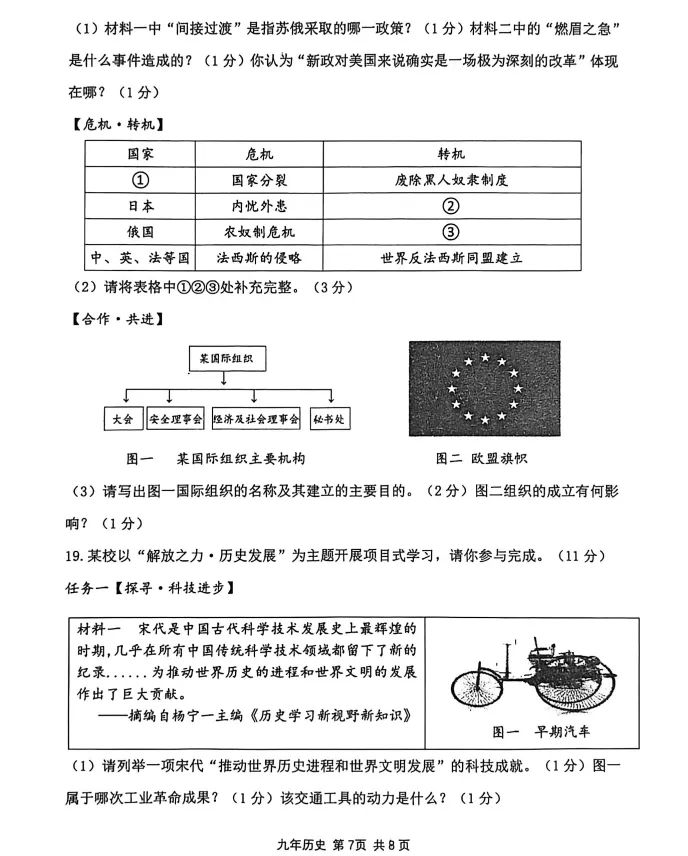 （1）材料一中“间接过渡”是指苏俄采取的哪一政策？（1分）材料二中的“燃眉之急”是什么事件造成的？（1分）你认为“新政对美国来说确实是一场极为深刻的改革”体现在哪？（1分）

【危机·转机】

| 国家 | 危机 | 转机 |
|---|---|---|
| ① | 国家分裂 | 废除黑人奴隶制度 |
| 日本 | 内忧外患 | ② |
| 俄国 | 农奴制危机 | ③ |
| 中、英、法等国 | 法西斯的侵略 | 世界反法西斯同盟建立 |

（2）请将表格中①②③处补充完整。（3分）

【合作·共进】

某国际组织

大会　安全理事会　经济及社会理事会　秘书处

图一　某国际组织主要机构

图二　欧盟旗帜

（3）请写出图一国际组织的名称及其建立的主要目的。（2分）图二组织的成立有何影响？（1分）

19. 某校以“解放之力·历史发展”为主题开展项目式学习，请你参与完成。（11分）

任务一【探寻·科技进步】

材料一　宋代是中国古代科学技术发展史上最辉煌的时期，几乎在所有中国传统科学技术领域都留下了新的纪录......为推动世界历史的进程和世界文明的发展作出了巨大贡献。
——摘编自杨宁一主编《历史学习新视野新知识》

图一　早期汽车

（1）请列举一项宋代“推动世界历史进程和世界文明发展”的科技成就。（1分）图一属于哪次工业革命成果？（1分）该交通工具的动力是什么？（1分）

九年历史 第7页 共8页